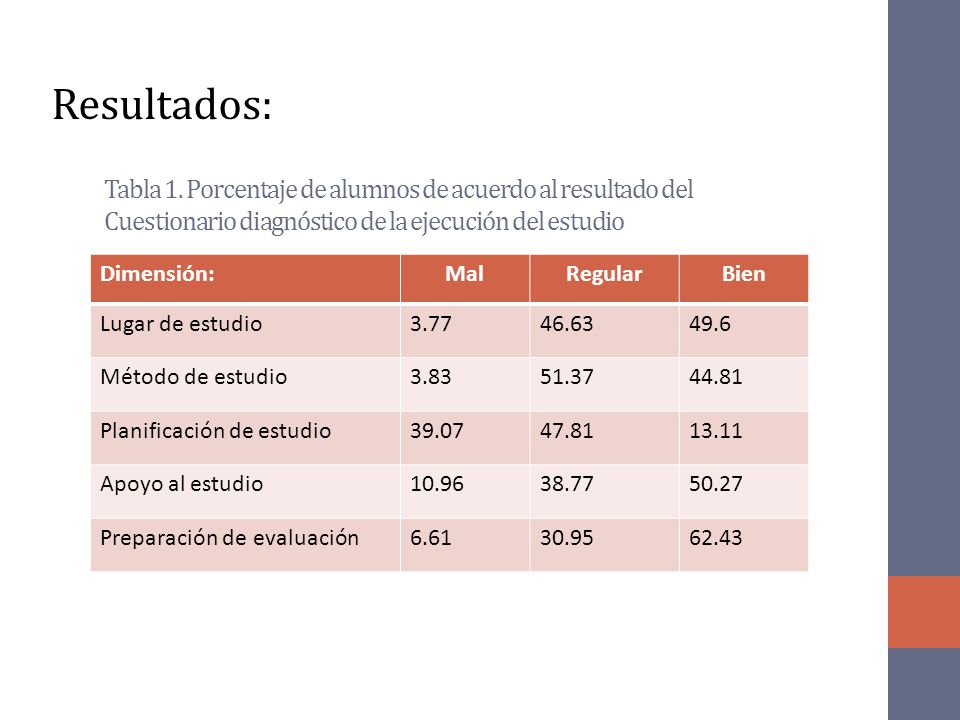 Resultados:

Tabla 1. Porcentaje de alumnos de acuerdo al resultado del Cuestionario diagnóstico de la ejecución del estudio

| Dimensión: | Mal | Regular | Bien |
|---|---|---|---|
| Lugar de estudio | 3.77 | 46.63 | 49.6 |
| Método de estudio | 3.83 | 51.37 | 44.81 |
| Planificación de estudio | 39.07 | 47.81 | 13.11 |
| Apoyo al estudio | 10.96 | 38.77 | 50.27 |
| Preparación de evaluación | 6.61 | 30.95 | 62.43 |